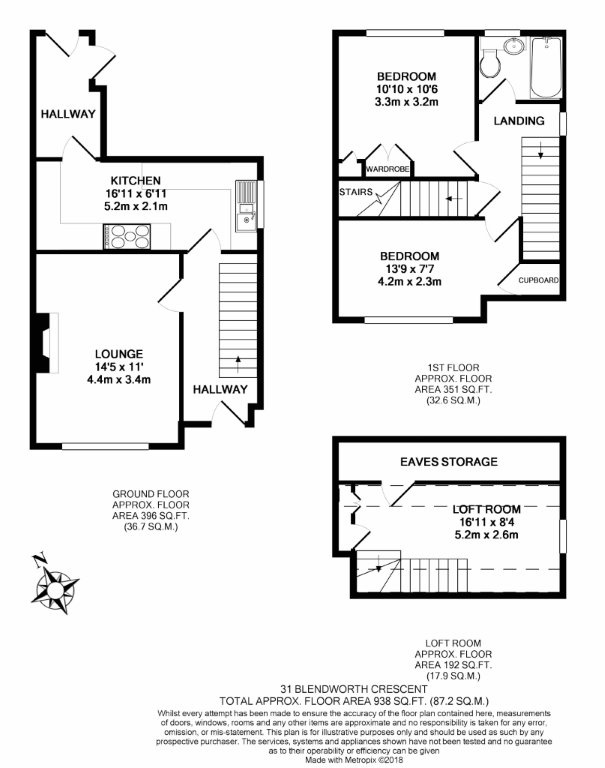 HALLWAY

KITCHEN
16'11 x 6'11
5.2m x 2.1m

LOUNGE
14'5 x 11'
4.4m x 3.4m

HALLWAY

GROUND FLOOR
APPROX. FLOOR
AREA 396 SQ.FT.
(36.7 SQ.M.)

N

BEDROOM
10'10 x 10'6
3.3m x 3.2m

LANDING

WARDROBE

STAIRS

BEDROOM
13'9 x 7'7
4.2m x 2.3m

CUPBOARD

1ST FLOOR
APPROX. FLOOR
AREA 351 SQ.FT.
(32.6 SQ.M.)

EAVES STORAGE

LOFT ROOM
16'11 x 8'4
5.2m x 2.6m

LOFT ROOM
APPROX. FLOOR
AREA 192 SQ.FT.
(17.9 SQ.M.)

31 BLENDWORTH CRESCENT
TOTAL APPROX. FLOOR AREA 938 SQ.FT. (87.2 SQ.M.)
Whilst every attempt has been made to ensure the accuracy of the floor plan contained here, measurements of doors, windows, rooms and any other items are approximate and no responsibility is taken for any error, omission, or mis-statement. This plan is for illustrative purposes only and should be used as such by any prospective purchaser. The services, systems and appliances shown have not been tested and no guarantee as to their operability or efficiency can be given
Made with Metropix ©2018